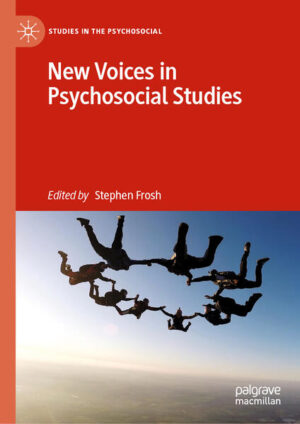 STUDIES IN THE PSYCHOSOCIAL

New Voices in Psychosocial Studies

Edited by Stephen Frosh

palgrave macmillan